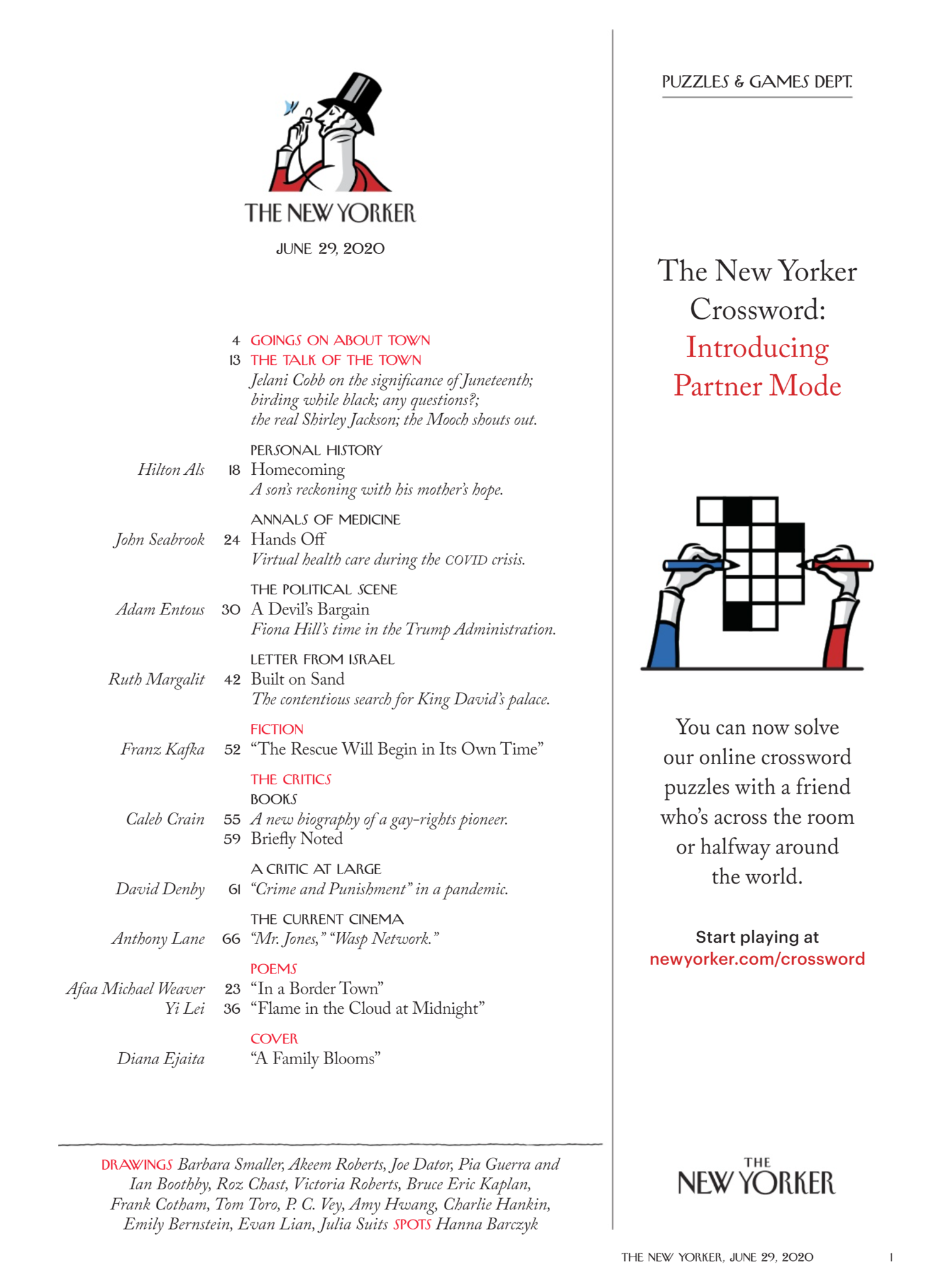 THE NEW YORKER

JUNE 29, 2020

4 GOINGS ON ABOUT TOWN
13 THE TALK OF THE TOWN
Jelani Cobb on the significance of Juneteenth; birding while black; any questions?; the real Shirley Jackson; the Mooch shouts out.

PERSONAL HISTORY
Hilton Als 18 Homecoming
A son's reckoning with his mother's hope.

ANNALS OF MEDICINE
John Seabrook 24 Hands Off
Virtual health care during the COVID crisis.

THE POLITICAL SCENE
Adam Entous 30 A Devil's Bargain
Fiona Hill's time in the Trump Administration.

LETTER FROM ISRAEL
Ruth Margalit 42 Built on Sand
The contentious search for King David's palace.

FICTION
Franz Kafka 52 "The Rescue Will Begin in Its Own Time"

THE CRITICS
BOOKS
Caleb Crain 55 A new biography of a gay-rights pioneer.
59 Briefly Noted

A CRITIC AT LARGE
David Denby 61 "Crime and Punishment" in a pandemic.

THE CURRENT CINEMA
Anthony Lane 66 "Mr. Jones," "Wasp Network."

POEMS
Afaa Michael Weaver 23 "In a Border Town"
Yi Lei 36 "Flame in the Cloud at Midnight"

COVER
Diana Ejaita "A Family Blooms"

DRAWINGS Barbara Smaller, Akeem Roberts, Joe Dator, Pia Guerra and Ian Boothby, Roz Chast, Victoria Roberts, Bruce Eric Kaplan, Frank Cotham, Tom Toro, P. C. Vey, Amy Hwang, Charlie Hankin, Emily Bernstein, Evan Lian, Julia Suits SPOTS Hanna Barczyk

PUZZLES & GAMES DEPT.

The New Yorker Crossword: Introducing Partner Mode

You can now solve our online crossword puzzles with a friend who's across the room or halfway around the world.

Start playing at
newyorker.com/crossword

THE NEW YORKER

THE NEW YORKER, JUNE 29, 2020 1